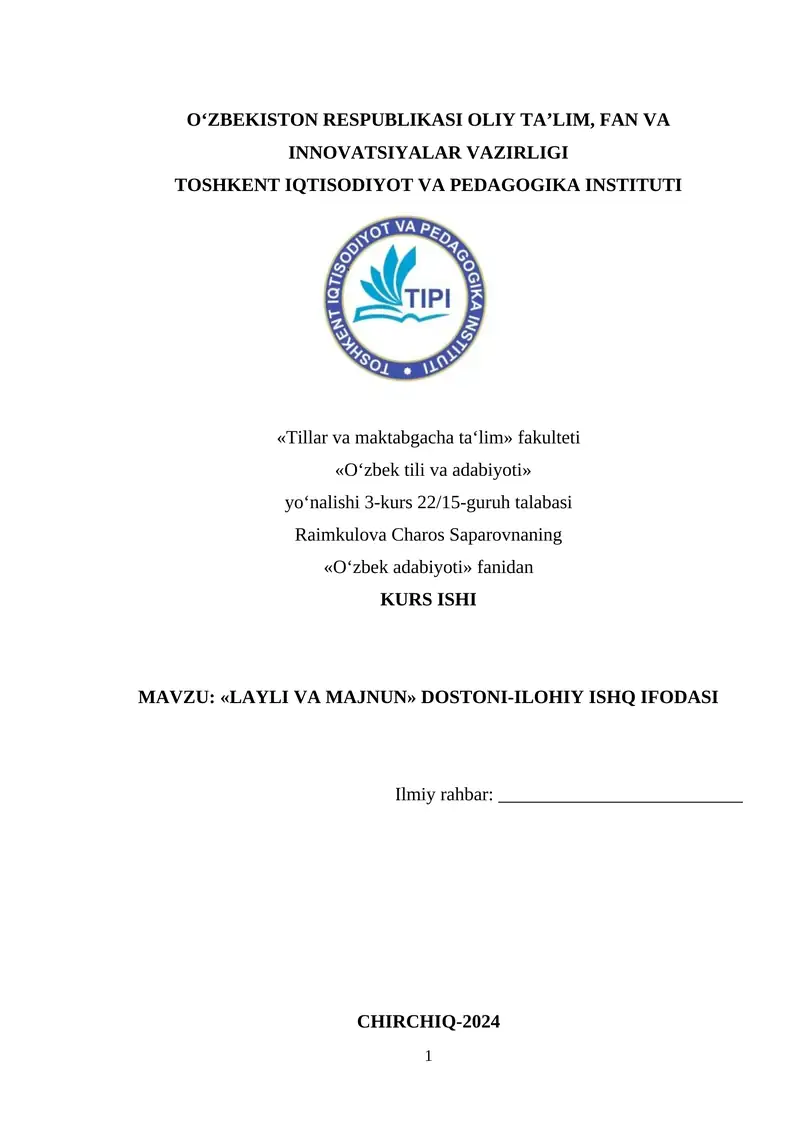 O‘ZBEKISTON RESPUBLIKASI OLIY TA’LIM, FAN VA INNOVATSIYALAR VAZIRLIGI
TOSHKENT IQTISODIYOT VA PEDAGOGIKA INSTITUTI

TOSHKENT IQTISODIYOT VA PEDAGOGIKA INSTITUTI
TIPI

«Tillar va maktabgacha ta‘lim» fakulteti
«O‘zbek tili va adabiyoti»
yo‘nalishi 3-kurs 22/15-guruh talabasi
Raimkulova Charos Saparovnaning
«O‘zbek adabiyoti» fanidan
KURS ISHI

MAVZU: «LAYLI VA MAJNUN» DOSTONI-ILOHIY ISHQ IFODASI

Ilmiy rahbar: ___________________________

CHIRCHIQ-2024
1